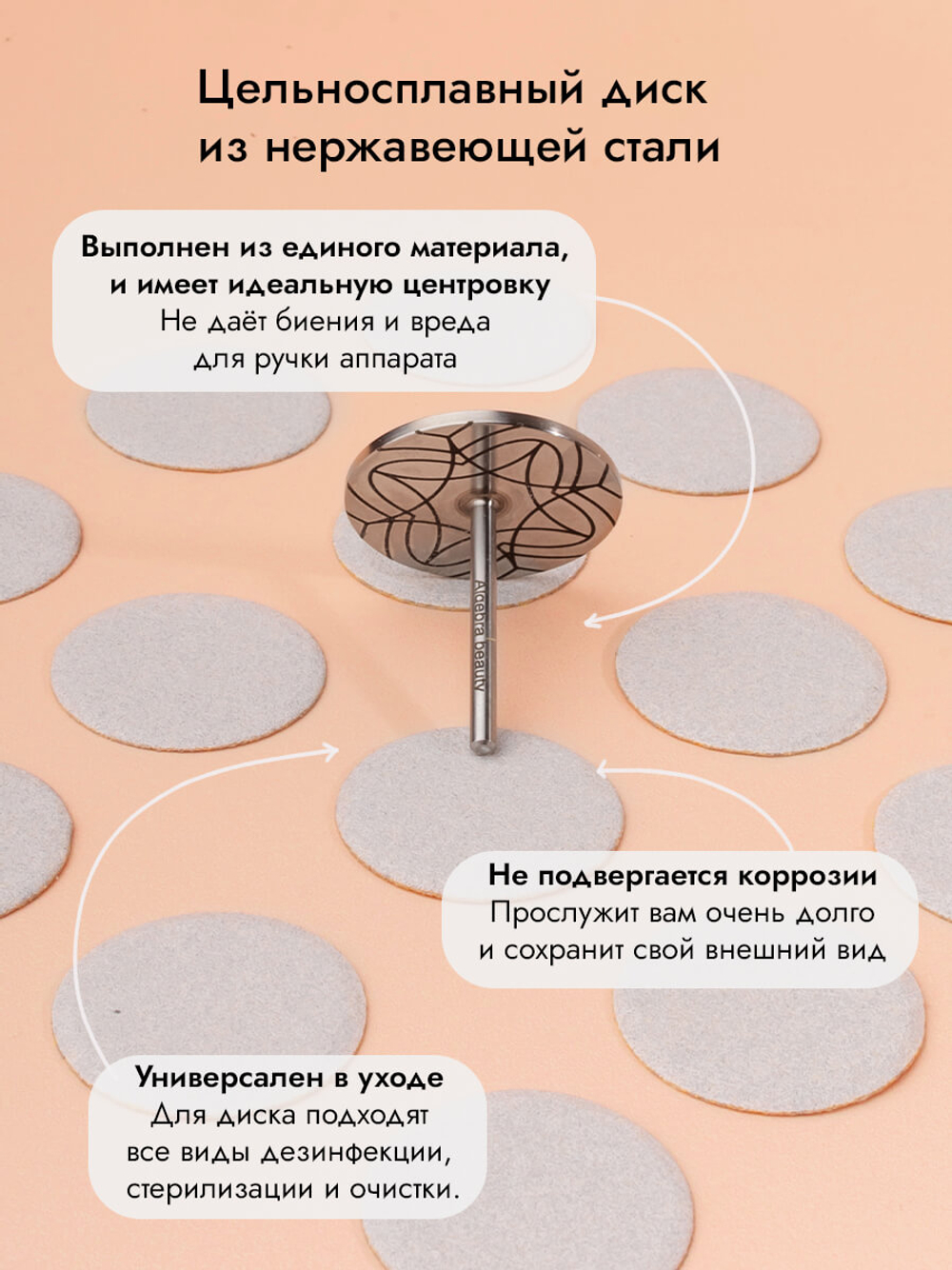 Цельносплавный диск из нержавеющей стали

Выполнен из единого материала, и имеет идеальную центровку
Не даёт биения и вреда для ручки аппарата

Algebra beauty

Не подвергается коррозии
Прослужит вам очень долго и сохранит свой внешний вид

Универсален в уходе
Для диска подходят все виды дезинфекции, стерилизации и очистки.